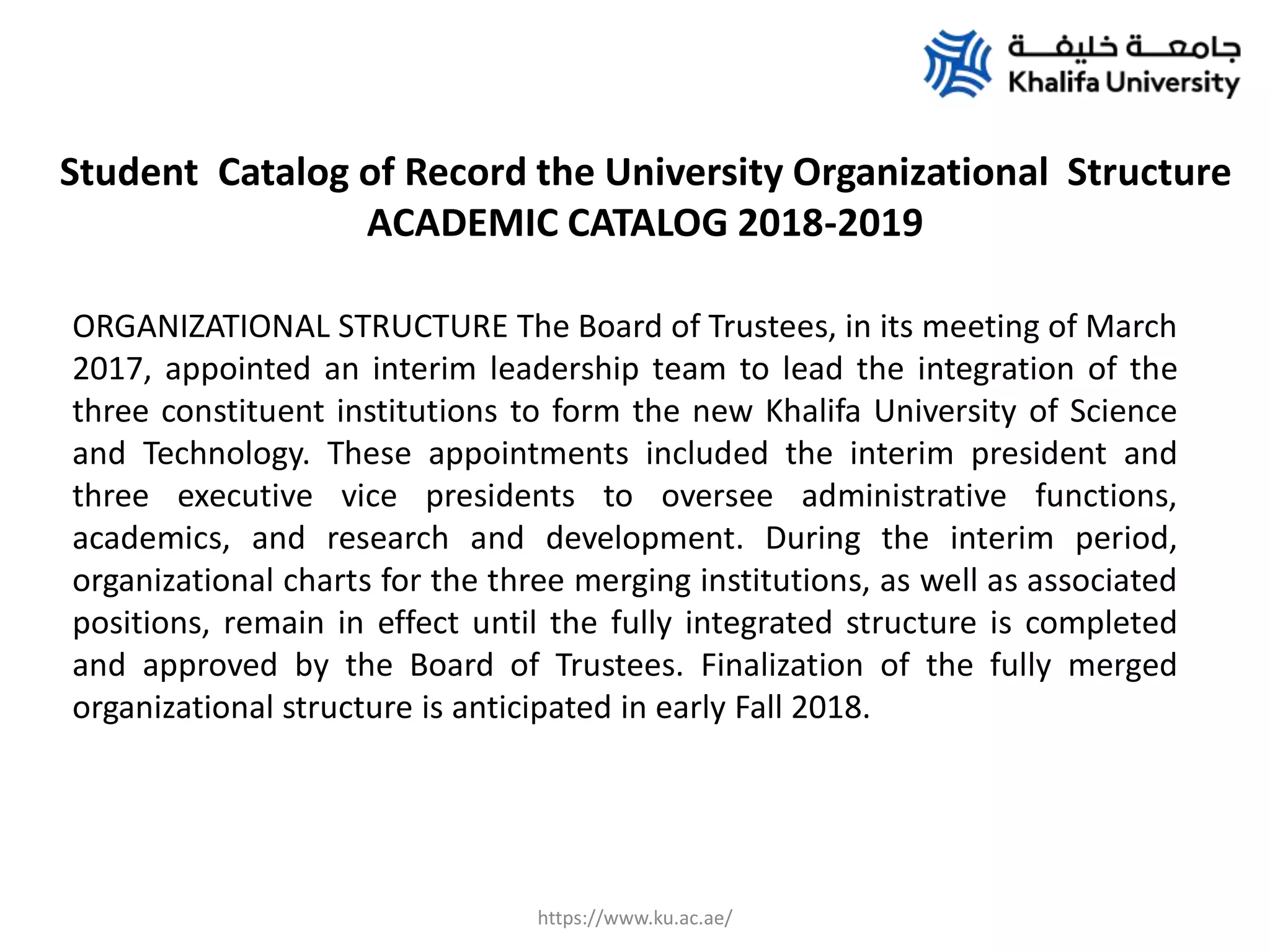 جامعة خليفة
Khalifa University

Student Catalog of Record the University Organizational Structure
ACADEMIC CATALOG 2018-2019

ORGANIZATIONAL STRUCTURE The Board of Trustees, in its meeting of March 2017, appointed an interim leadership team to lead the integration of the three constituent institutions to form the new Khalifa University of Science and Technology. These appointments included the interim president and three executive vice presidents to oversee administrative functions, academics, and research and development. During the interim period, organizational charts for the three merging institutions, as well as associated positions, remain in effect until the fully integrated structure is completed and approved by the Board of Trustees. Finalization of the fully merged organizational structure is anticipated in early Fall 2018.

https://www.ku.ac.ae/